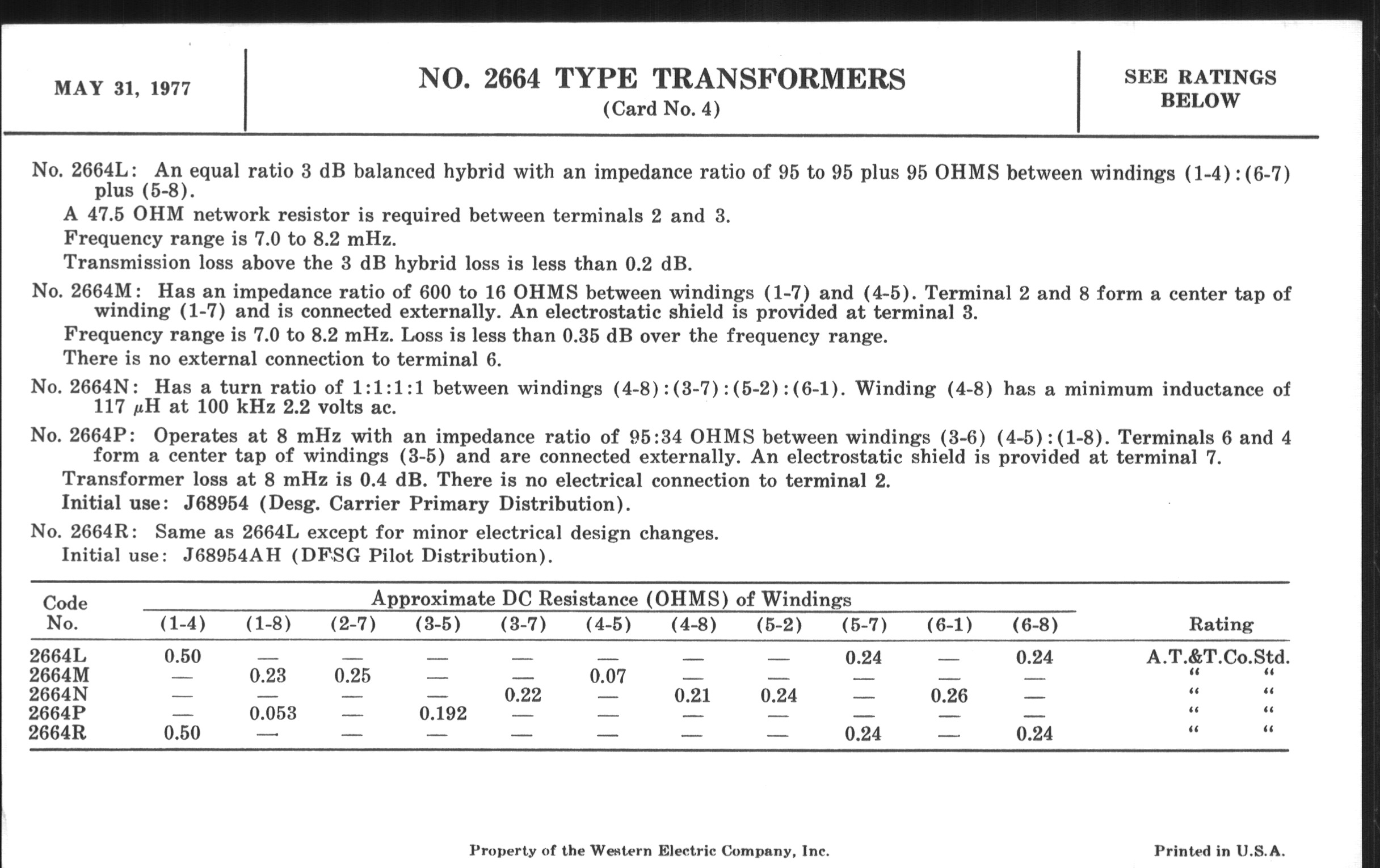 MAY 31, 1977

NO. 2664 TYPE TRANSFORMERS
(Card No. 4)

SEE RATINGS BELOW

No. 2664L: An equal ratio 3 dB balanced hybrid with an impedance ratio of 95 to 95 plus 95 OHMS between windings (1-4):(6-7) plus (5-8).
A 47.5 OHM network resistor is required between terminals 2 and 3.
Frequency range is 7.0 to 8.2 mHz.
Transmission loss above the 3 dB hybrid loss is less than 0.2 dB.

No. 2664M: Has an impedance ratio of 600 to 16 OHMS between windings (1-7) and (4-5). Terminal 2 and 8 form a center tap of winding (1-7) and is connected externally. An electrostatic shield is provided at terminal 3.
Frequency range is 7.0 to 8.2 mHz. Loss is less than 0.35 dB over the frequency range.
There is no external connection to terminal 6.

No. 2664N: Has a turn ratio of 1:1:1:1 between windings (4-8):(3-7):(5-2):(6-1). Winding (4-8) has a minimum inductance of 117 $\mu$H at 100 kHz 2.2 volts ac.

No. 2664P: Operates at 8 mHz with an impedance ratio of 95:34 OHMS between windings (3-6) (4-5):(1-8). Terminals 6 and 4 form a center tap of windings (3-5) and are connected externally. An electrostatic shield is provided at terminal 7.
Transformer loss at 8 mHz is 0.4 dB. There is no electrical connection to terminal 2.
Initial use: J68954 (Desg. Carrier Primary Distribution).

No. 2664R: Same as 2664L except for minor electrical design changes.
Initial use: J68954AH (DFSG Pilot Distribution).

Approximate DC Resistance (OHMS) of Windings

| Code No. | (1-4) | (1-8) | (2-7) | (3-5) | (3-7) | (4-5) | (4-8) | (5-2) | (5-7) | (6-1) | (6-8) | Rating |
|---|---|---|---|---|---|---|---|---|---|---|---|---|
| 2664L | 0.50 | — | — | — | — | — | — | — | 0.24 | — | 0.24 | A.T.&T.Co.Std. |
| 2664M | — | 0.23 | 0.25 | — | — | 0.07 | — | — | — | — | — | " " |
| 2664N | — | — | — | — | 0.22 | — | 0.21 | 0.24 | — | 0.26 | — | " " |
| 2664P | — | 0.053 | — | 0.192 | — | — | — | — | — | — | — | " " |
| 2664R | 0.50 | — | — | — | — | — | — | — | 0.24 | — | 0.24 | " " |

Property of the Western Electric Company, Inc.

Printed in U.S.A.